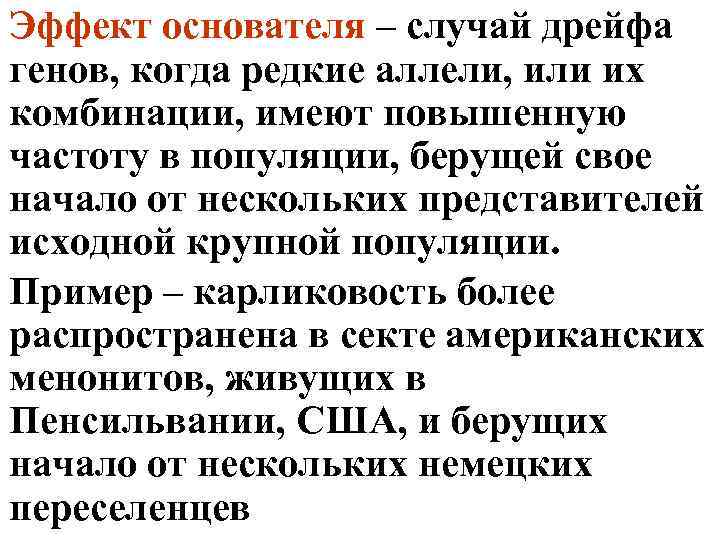 Эффект основателя – случай дрейфа генов, когда редкие аллели, или их комбинации, имеют повышенную частоту в популяции, берущей свое начало от нескольких представителей исходной крупной популяции.

Пример – карликовость более распространена в секте американских менонитов, живущих в Пенсильвании, США, и берущих начало от нескольких немецких переселенцев